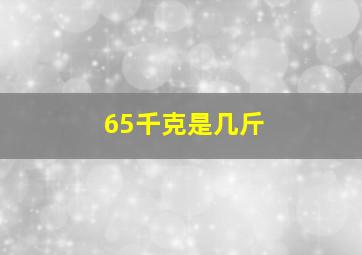 65千克是几斤